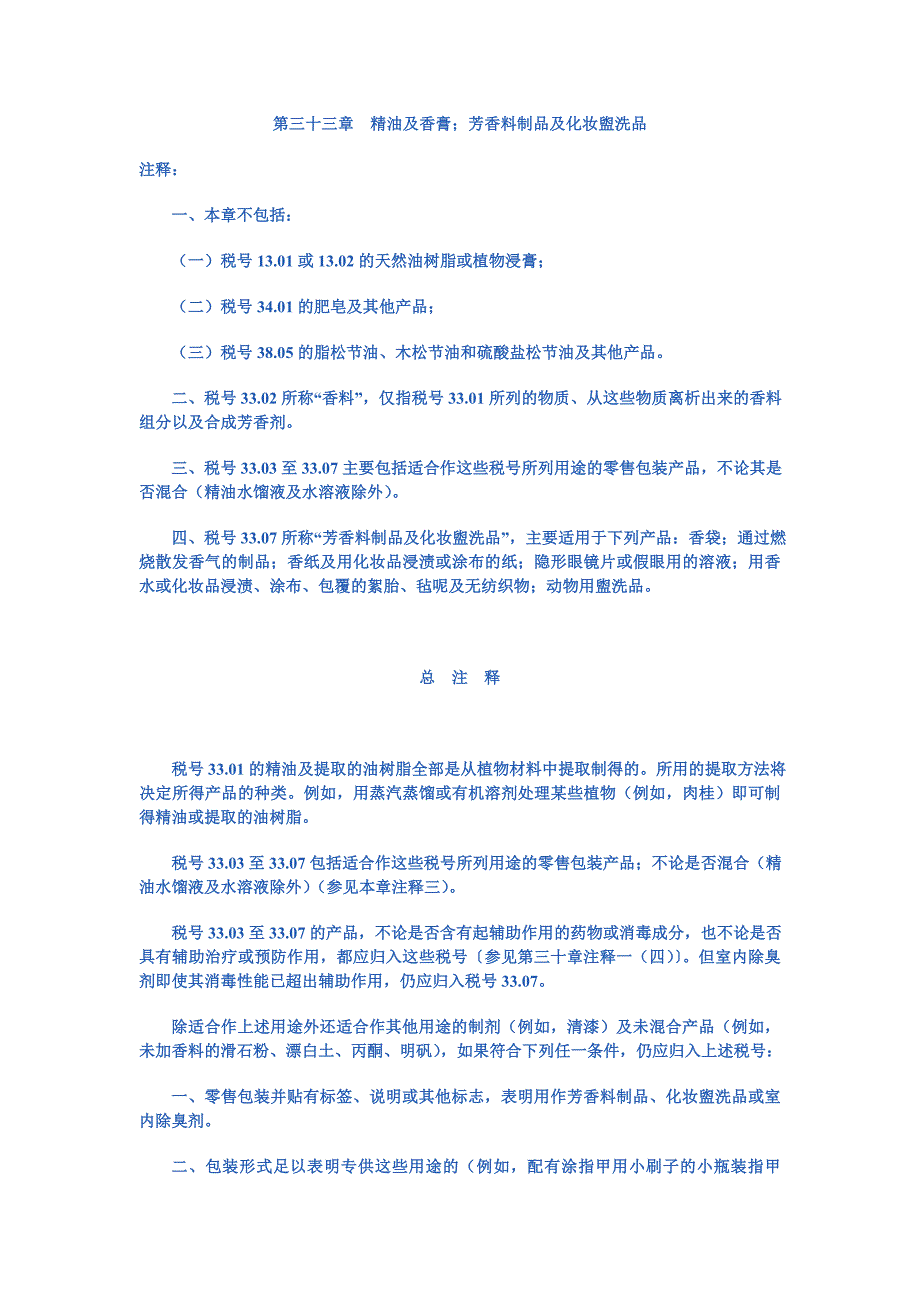 第三十三章　精油及香膏；芳香料制品及化妆盥洗品

注释：

一、本章不包括：

（一）税号 13.01 或 13.02 的天然油树脂或植物浸膏；

（二）税号 34.01 的肥皂及其他产品；

（三）税号 38.05 的脂松节油、木松节油和硫酸盐松节油及其他产品。

二、税号 33.02 所称“香料”，仅指税号 33.01 所列的物质、从这些物质离析出来的香料组分以及合成芳香剂。

三、税号 33.03 至 33.07 主要包括适合作这些税号所列用途的零售包装产品，不论其是否混合（精油水馏液及水溶液除外）。

四、税号 33.07 所称“芳香料制品及化妆盥洗品”，主要适用于下列产品：香袋；通过燃烧散发香气的制品；香纸及用化妆品浸渍或涂布的纸；隐形眼镜片或假眼用的溶液；用香水或化妆品浸渍、涂布、包覆的絮胎、毡呢及无纺织物；动物用盥洗品。

总　注　释

税号 33.01 的精油及提取的油树脂全部是从植物材料中提取制得的。所用的提取方法将决定所得产品的种类。例如，用蒸汽蒸馏或有机溶剂处理某些植物（例如，肉桂）即可制得精油或提取的油树脂。

税号 33.03 至 33.07 包括适合作这些税号所列用途的零售包装产品；不论是否混合（精油水馏液及水溶液除外）（参见本章注释三）。

税号 33.03 至 33.07 的产品，不论是否含有起辅助作用的药物或消毒成分，也不论是否具有辅助治疗或预防作用，都应归入这些税号〔参见第三十章注释一（四）〕。但室内除臭剂即使其消毒性能已超出辅助作用，仍应归入税号 33.07。

除适合作上述用途外还适合作其他用途的制剂（例如，清漆）及未混合产品（例如，未加香料的滑石粉、漂白土、丙酮、明矾），如果符合下列任一条件，仍应归入上述税号：

一、零售包装并贴有标签、说明或其他标志，表明用作芳香料制品、化妆盥洗品或室内除臭剂。

二、包装形式足以表明专供这些用途的（例如，配有涂指甲用小刷子的小瓶装指甲